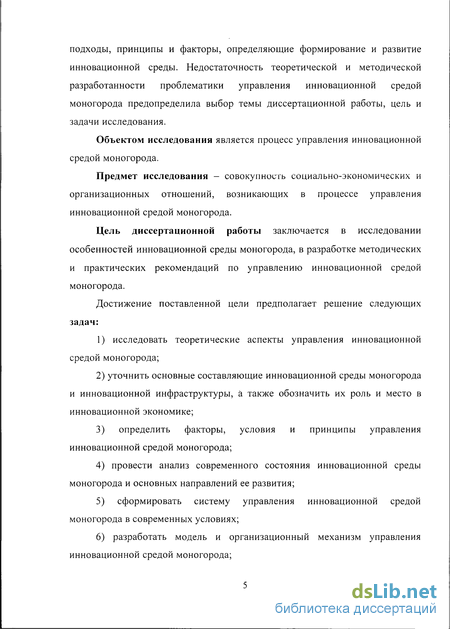 подходы, принципы и факторы, определяющие формирование и развитие инновационной среды. Недостаточность теоретической и методической разработанности проблематики управления инновационной средой моногорода предопределила выбор темы диссертационной работы, цель и задачи исследования.

Объектом исследования является процесс управления инновационной средой моногорода.

Предмет исследования – совокупность социально-экономических и организационных отношений, возникающих в процессе управления инновационной средой моногорода.

Цель диссертационной работы заключается в исследовании особенностей инновационной среды моногорода, в разработке методических и практических рекомендаций по управлению инновационной средой моногорода.

Достижение поставленной цели предполагает решение следующих задач:

1) исследовать теоретические аспекты управления инновационной средой моногорода;

2) уточнить основные составляющие инновационной среды моногорода и инновационной инфраструктуры, а также обозначить их роль и место в инновационной экономике;

3) определить факторы, условия и принципы управления инновационной средой моногорода;

4) провести анализ современного состояния инновационной среды моногорода и основных направлений ее развития;

5) сформировать систему управления инновационной средой моногорода в современных условиях;

6) разработать модель и организационный механизм управления инновационной средой моногорода;

5

dsLib.net
библиотека диссертаций